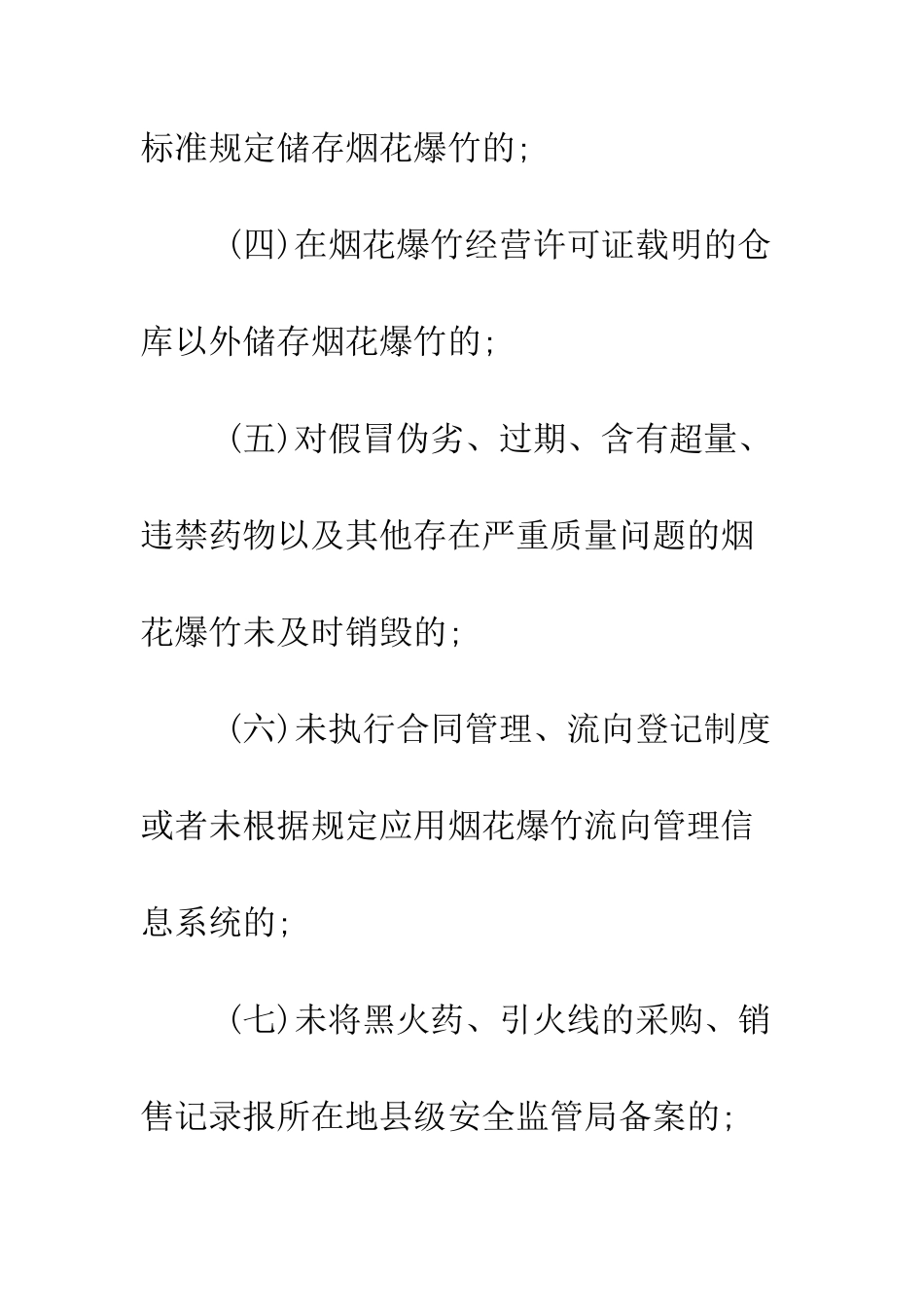 标准规定储存烟花爆竹的;

(四)在烟花爆竹经营许可证载明的仓库以外储存烟花爆竹的;

(五)对假冒伪劣、过期、含有超量、违禁药物以及其他存在严重质量问题的烟花爆竹未及时销毁的;

(六)未执行合同管理、流向登记制度或者未根据规定应用烟花爆竹流向管理信息系统的;

(七)未将黑火药、引火线的采购、销售记录报所在地县级安全监管局备案的;